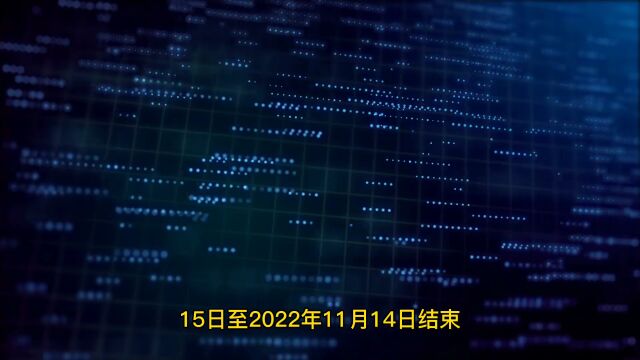 15日至2022年11月14日结束